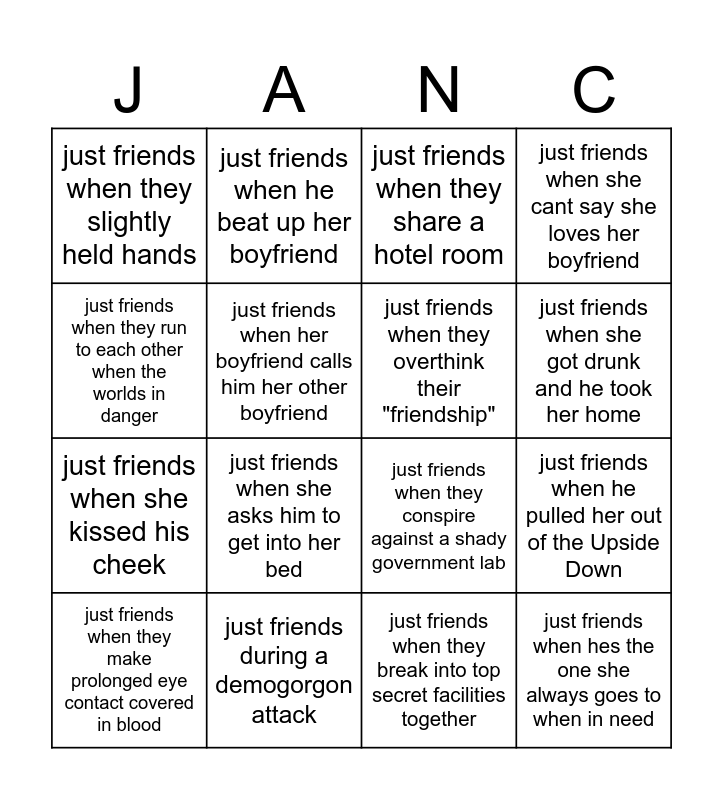 | J | A | N | C |
|---|---|---|---|
| just friends when they slightly held hands | just friends when he beat up her boyfriend | just friends when they share a hotel room | just friends when she cant say she loves her boyfriend |
| just friends when they run to each other when the worlds in danger | just friends when her boyfriend calls him her other boyfriend | just friends when they overthink their "friendship" | just friends when she got drunk and he took her home |
| just friends when she kissed his cheek | just friends when she asks him to get into her bed | just friends when they conspire against a shady government lab | just friends when he pulled her out of the Upside Down |
| just friends when they make prolonged eye contact covered in blood | just friends during a demogorgon attack | just friends when they break into top secret facilities together | just friends when hes the one she always goes to when in need |